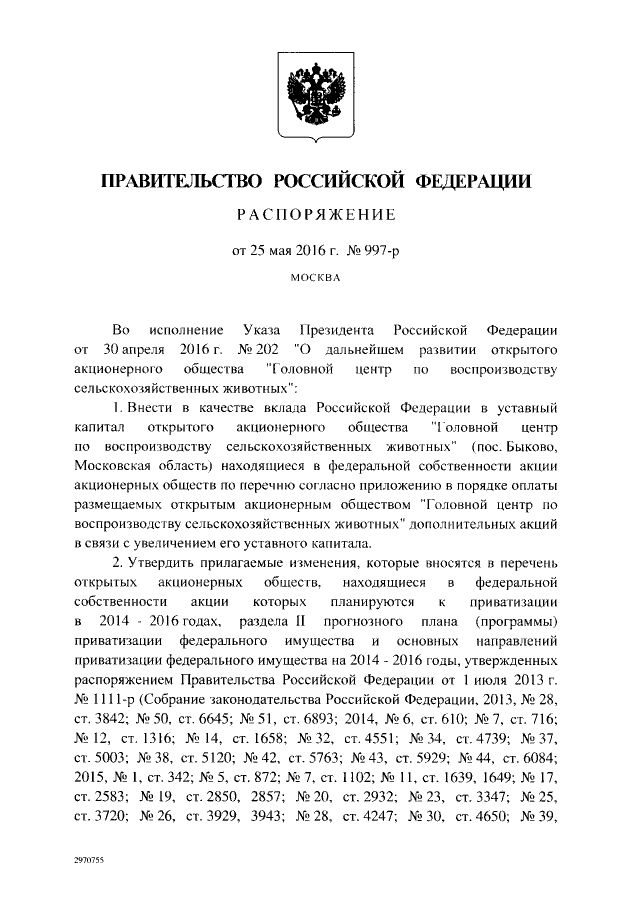 ПРАВИТЕЛЬСТВО РОССИЙСКОЙ ФЕДЕРАЦИИ

РАСПОРЯЖЕНИЕ

от 25 мая 2016 г. № 997-р

МОСКВА

Во исполнение Указа Президента Российской Федерации от 30 апреля 2016 г. № 202 "О дальнейшем развитии открытого акционерного общества "Головной центр по воспроизводству сельскохозяйственных животных":

1. Внести в качестве вклада Российской Федерации в уставный капитал открытого акционерного общества "Головной центр по воспроизводству сельскохозяйственных животных" (пос. Быково, Московская область) находящиеся в федеральной собственности акции акционерных обществ по перечню согласно приложению в порядке оплаты размещаемых открытым акционерным обществом "Головной центр по воспроизводству сельскохозяйственных животных" дополнительных акций в связи с увеличением его уставного капитала.

2. Утвердить прилагаемые изменения, которые вносятся в перечень открытых акционерных обществ, находящиеся в федеральной собственности акции которых планируются к приватизации в 2014 - 2016 годах, раздела II прогнозного плана (программы) приватизации федерального имущества и основных направлений приватизации федерального имущества на 2014 - 2016 годы, утвержденных распоряжением Правительства Российской Федерации от 1 июля 2013 г. № 1111-р (Собрание законодательства Российской Федерации, 2013, № 28, ст. 3842; № 50, ст. 6645; № 51, ст. 6893; 2014, № 6, ст. 610; № 7, ст. 716; № 12, ст. 1316; № 14, ст. 1658; № 32, ст. 4551; № 34, ст. 4739; № 37, ст. 5003; № 38, ст. 5120; № 42, ст. 5763; № 43, ст. 5929; № 44, ст. 6084; 2015, № 1, ст. 342; № 5, ст. 872; № 7, ст. 1102; № 11, ст. 1639, 1649; № 17, ст. 2583; № 19, ст. 2850, 2857; № 20, ст. 2932; № 23, ст. 3347; № 25, ст. 3720; № 26, ст. 3929, 3943; № 28, ст. 4247; № 30, ст. 4650; № 39,

2970755